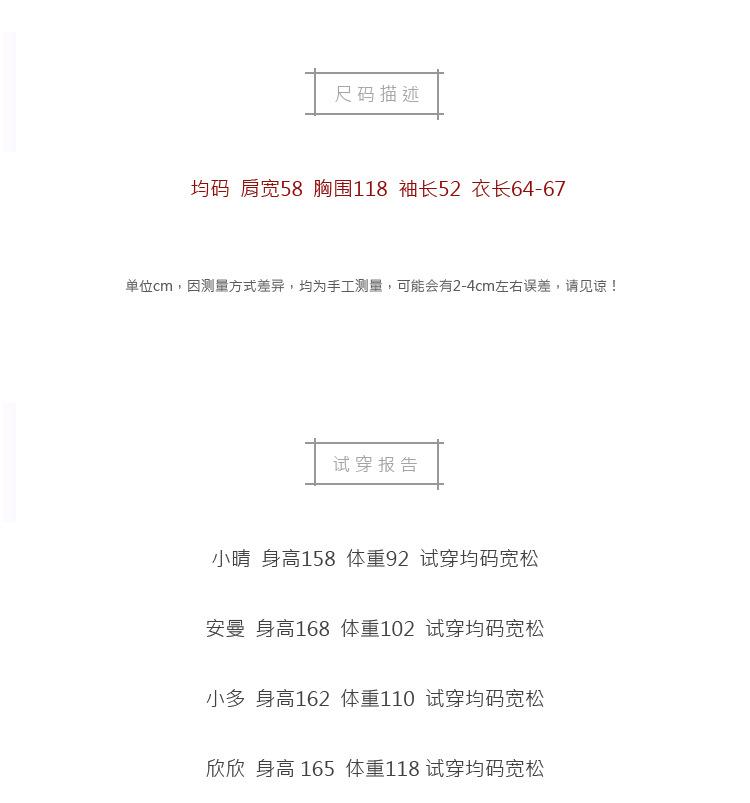 尺码描述

均码 肩宽58 胸围118 袖长52 衣长64-67

单位cm，因测量方式差异，均为手工测量，可能会有2-4cm左右误差，请见谅！

试穿报告

小晴 身高158 体重92 试穿均码宽松

安曼 身高168 体重102 试穿均码宽松

小多 身高162 体重110 试穿均码宽松

欣欣 身高 165 体重118 试穿均码宽松